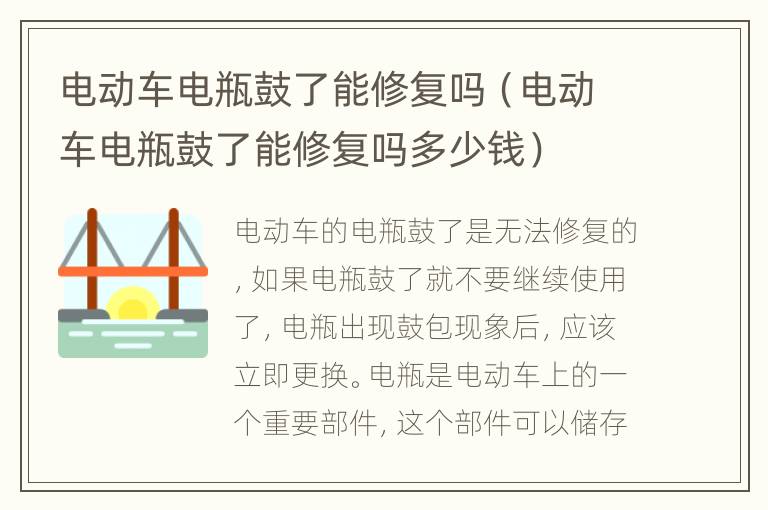 电动车电瓶鼓了能修复吗（电动车电瓶鼓了能修复吗多少钱）

电动车的电瓶鼓了是无法修复的，如果电瓶鼓了就不要继续使用了，电瓶出现鼓包现象后，应该立即更换。电瓶是电动车上的一个重要部件，这个部件可以储存